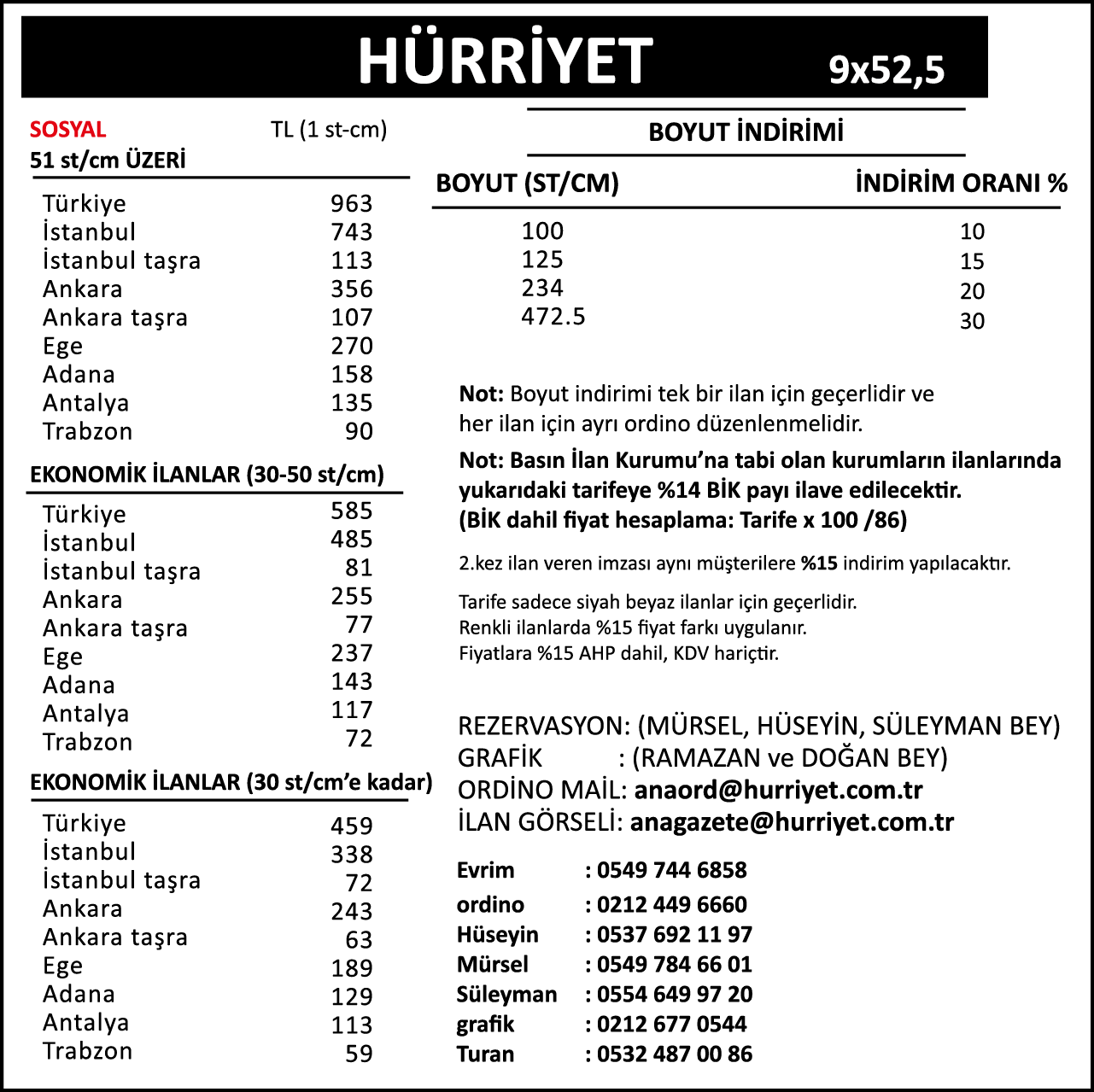 HÜRRİYET 9x52,5

SOSYAL TL (1 st-cm)
51 st/cm ÜZERİ

| | |
|---|---|
| Türkiye | 963 |
| İstanbul | 743 |
| İstanbul taşra | 113 |
| Ankara | 356 |
| Ankara taşra | 107 |
| Ege | 270 |
| Adana | 158 |
| Antalya | 135 |
| Trabzon | 90 |

EKONOMİK İLANLAR (30-50 st/cm)

| | |
|---|---|
| Türkiye | 585 |
| İstanbul | 485 |
| İstanbul taşra | 81 |
| Ankara | 255 |
| Ankara taşra | 77 |
| Ege | 237 |
| Adana | 143 |
| Antalya | 117 |
| Trabzon | 72 |

EKONOMİK İLANLAR (30 st/cm'e kadar)

| | |
|---|---|
| Türkiye | 459 |
| İstanbul | 338 |
| İstanbul taşra | 72 |
| Ankara | 243 |
| Ankara taşra | 63 |
| Ege | 189 |
| Adana | 129 |
| Antalya | 113 |
| Trabzon | 59 |

BOYUT İNDİRİMİ

| BOYUT (ST/CM) | İNDİRİM ORANI % |
|---|---|
| 100 | 10 |
| 125 | 15 |
| 234 | 20 |
| 472.5 | 30 |

Not: Boyut indirimi tek bir ilan için geçerlidir ve her ilan için ayrı ordino düzenlenmelidir.

Not: Basın İlan Kurumu'na tabi olan kurumların ilanlarında yukarıdaki tarifeye %14 BİK payı ilave edilecektir. (BİK dahil fiyat hesaplama: Tarife x 100 /86)

2.kez ilan veren imzası aynı müşterilere %15 indirim yapılacaktır.

Tarife sadece siyah beyaz ilanlar için geçerlidir.
Renkli ilanlarda %15 fiyat farkı uygulanır.
Fiyatlara %15 AHP dahil, KDV hariçtir.

REZERVASYON: (MÜRSEL, HÜSEYİN, SÜLEYMAN BEY)
GRAFİK : (RAMAZAN ve DOĞAN BEY)
ORDİNO MAİL: anaord@hurriyet.com.tr
İLAN GÖRSELİ: anagazete@hurriyet.com.tr

Evrim : 0549 744 6858
ordino : 0212 449 6660
Hüseyin : 0537 692 11 97
Mürsel : 0549 784 66 01
Süleyman : 0554 649 97 20
grafik : 0212 677 0544
Turan : 0532 487 00 86